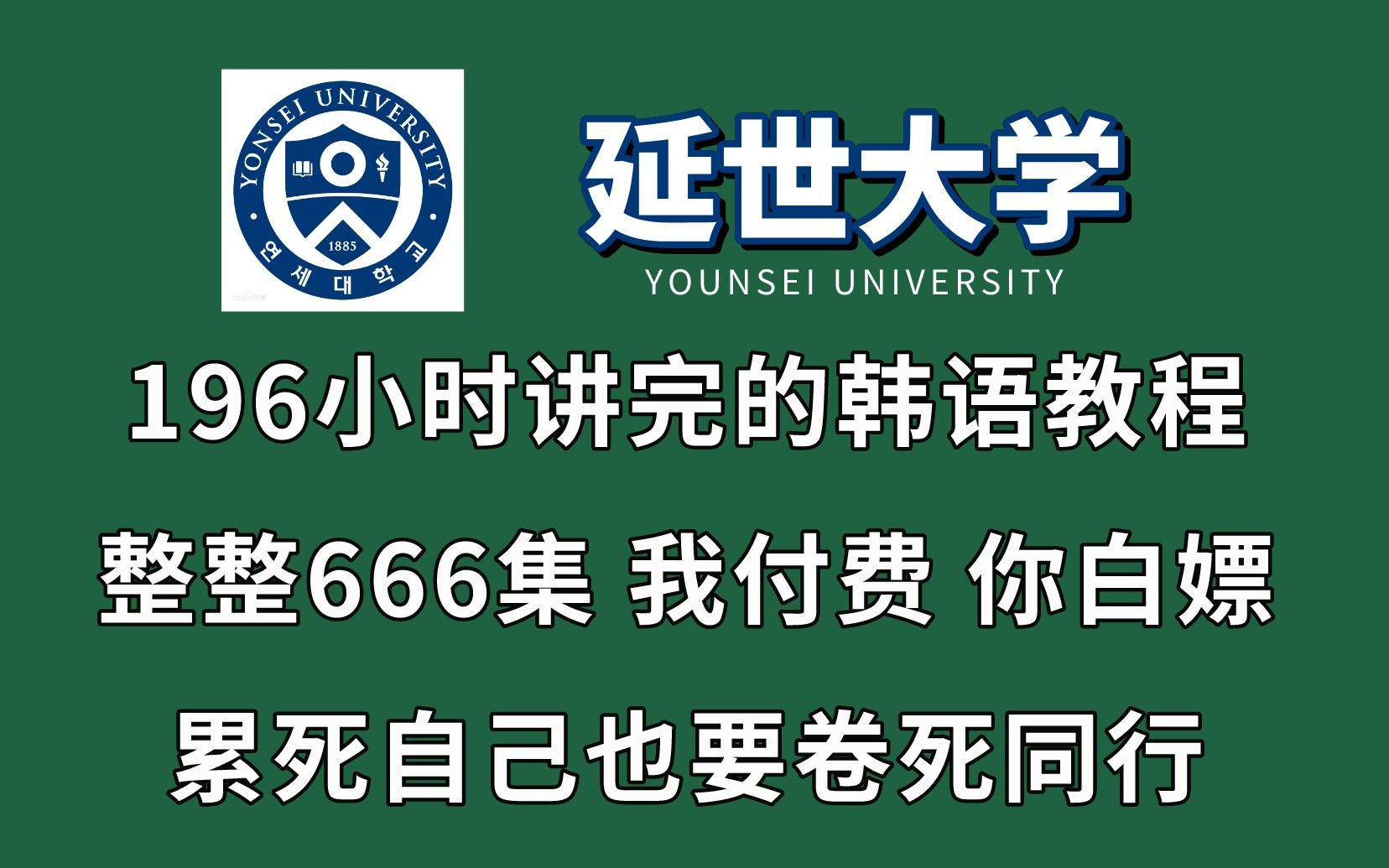 YONSEI UNIVERSITY
1885
연세대학교

延世大学
YOUNSEI UNIVERSITY

196小时讲完的韩语教程

整整666集 我付费 你白嫖

累死自己也要卷死同行